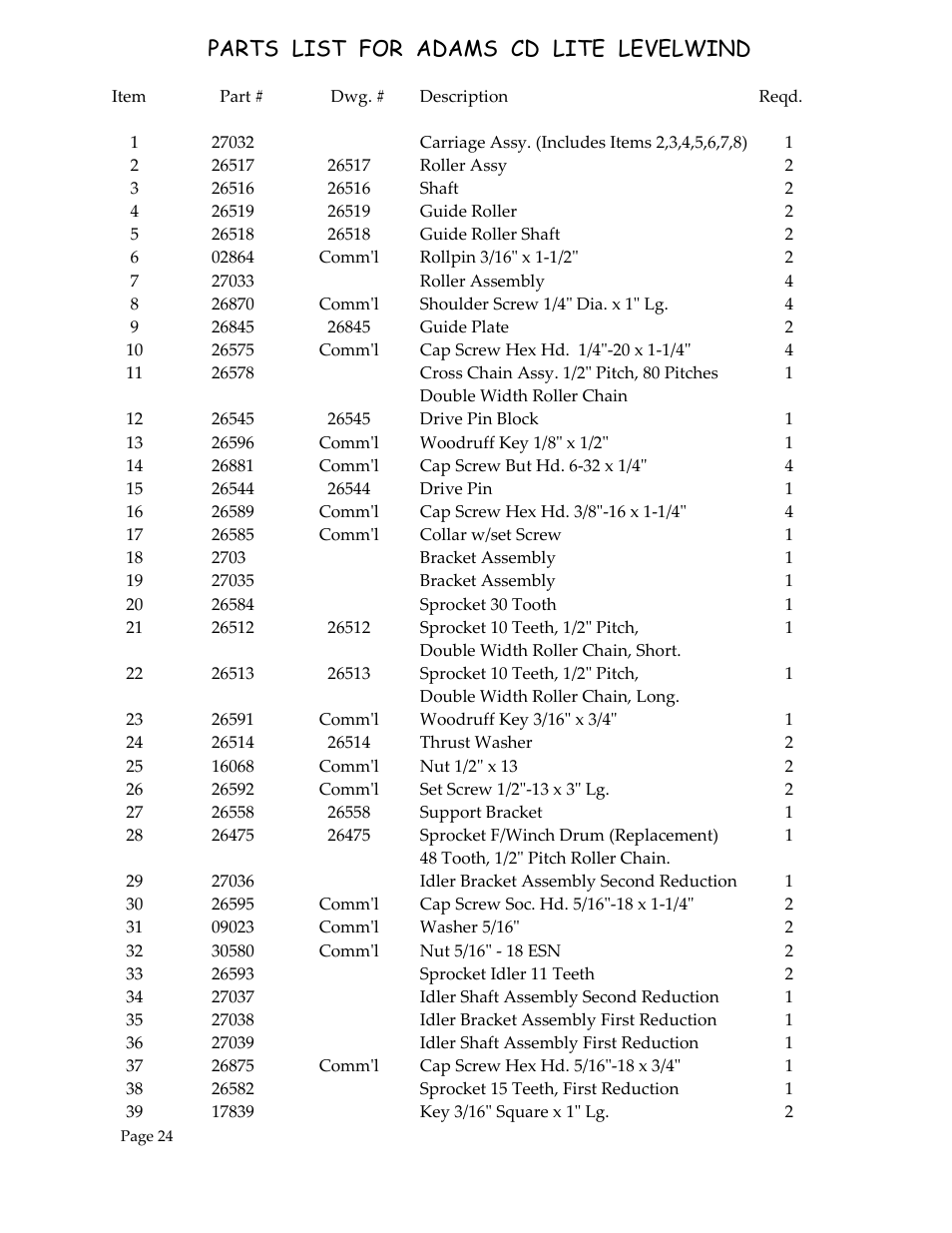 PARTS LIST FOR ADAMS CD LITE LEVELWIND

| Item | Part # | Dwg. # | Description | Reqd. |
|---|---|---|---|---|
| 1 | 27032 | | Carriage Assy. (Includes Items 2,3,4,5,6,7,8) | 1 |
| 2 | 26517 | 26517 | Roller Assy | 2 |
| 3 | 26516 | 26516 | Shaft | 2 |
| 4 | 26519 | 26519 | Guide Roller | 2 |
| 5 | 26518 | 26518 | Guide Roller Shaft | 2 |
| 6 | 02864 | Comm'l | Rollpin 3/16" x 1-1/2" | 2 |
| 7 | 27033 | | Roller Assembly | 4 |
| 8 | 26870 | Comm'l | Shoulder Screw 1/4" Dia. x 1" Lg. | 4 |
| 9 | 26845 | 26845 | Guide Plate | 2 |
| 10 | 26575 | Comm'l | Cap Screw Hex Hd. 1/4"-20 x 1-1/4" | 4 |
| 11 | 26578 | | Cross Chain Assy. 1/2" Pitch, 80 Pitches Double Width Roller Chain | 1 |
| 12 | 26545 | 26545 | Drive Pin Block | 1 |
| 13 | 26596 | Comm'l | Woodruff Key 1/8" x 1/2" | 1 |
| 14 | 26881 | Comm'l | Cap Screw But Hd. 6-32 x 1/4" | 4 |
| 15 | 26544 | 26544 | Drive Pin | 1 |
| 16 | 26589 | Comm'l | Cap Screw Hex Hd. 3/8"-16 x 1-1/4" | 4 |
| 17 | 26585 | Comm'l | Collar w/set Screw | 1 |
| 18 | 2703 | | Bracket Assembly | 1 |
| 19 | 27035 | | Bracket Assembly | 1 |
| 20 | 26584 | | Sprocket 30 Tooth | 1 |
| 21 | 26512 | 26512 | Sprocket 10 Teeth, 1/2" Pitch, Double Width Roller Chain, Short. | 1 |
| 22 | 26513 | 26513 | Sprocket 10 Teeth, 1/2" Pitch, Double Width Roller Chain, Long. | 1 |
| 23 | 26591 | Comm'l | Woodruff Key 3/16" x 3/4" | 1 |
| 24 | 26514 | 26514 | Thrust Washer | 2 |
| 25 | 16068 | Comm'l | Nut 1/2" x 13 | 2 |
| 26 | 26592 | Comm'l | Set Screw 1/2"-13 x 3" Lg. | 2 |
| 27 | 26558 | 26558 | Support Bracket | 1 |
| 28 | 26475 | 26475 | Sprocket F/Winch Drum (Replacement) 48 Tooth, 1/2" Pitch Roller Chain. | 1 |
| 29 | 27036 | | Idler Bracket Assembly Second Reduction | 1 |
| 30 | 26595 | Comm'l | Cap Screw Soc. Hd. 5/16"-18 x 1-1/4" | 2 |
| 31 | 09023 | Comm'l | Washer 5/16" | 2 |
| 32 | 30580 | Comm'l | Nut 5/16" - 18 ESN | 2 |
| 33 | 26593 | | Sprocket Idler 11 Teeth | 2 |
| 34 | 27037 | | Idler Shaft Assembly Second Reduction | 1 |
| 35 | 27038 | | Idler Bracket Assembly First Reduction | 1 |
| 36 | 27039 | | Idler Shaft Assembly First Reduction | 1 |
| 37 | 26875 | Comm'l | Cap Screw Hex Hd. 5/16"-18 x 3/4" | 1 |
| 38 | 26582 | | Sprocket 15 Teeth, First Reduction | 1 |
| 39 | 17839 | | Key 3/16" Square x 1" Lg. | 2 |

Page 24